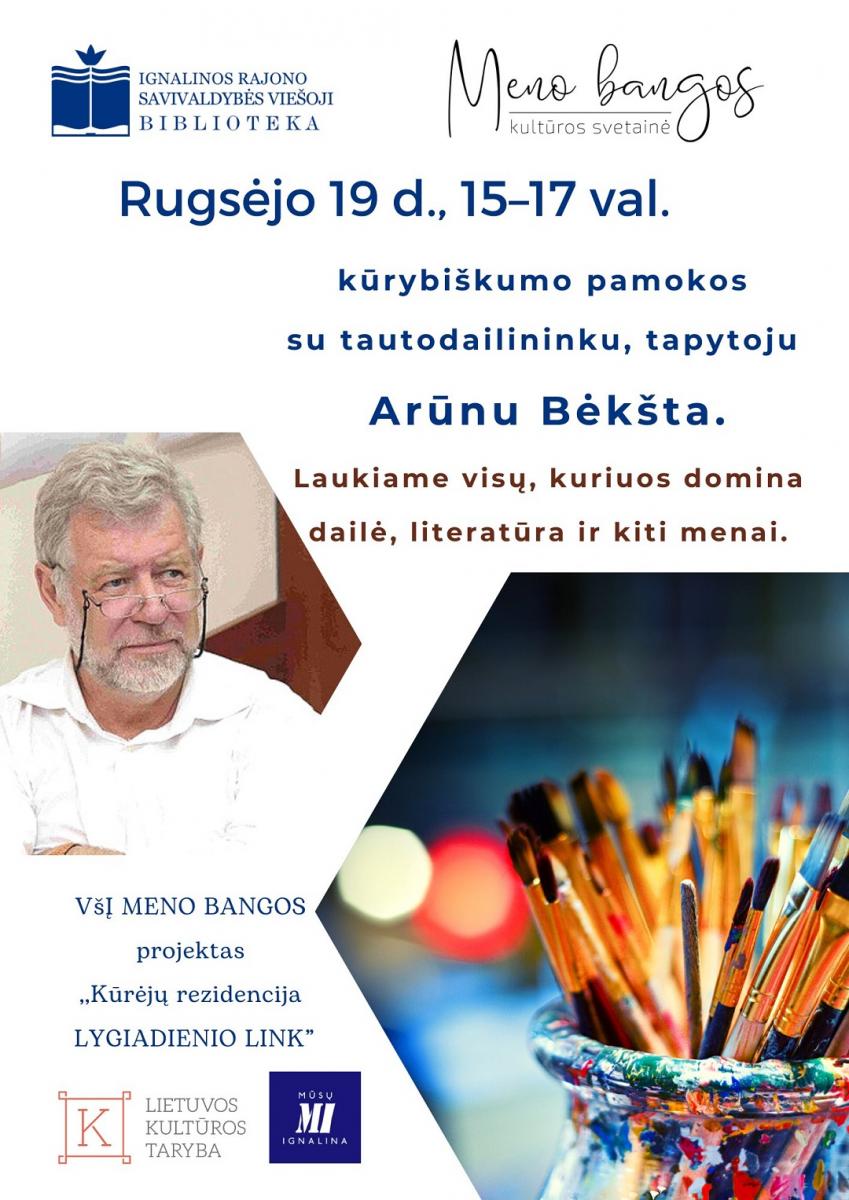 IGNALINOS RAJONO SAVIVALDYBĖS VIEŠOJI BIBLIOTEKA

Meno bangos
kultūros svetainė

Rugsėjo 19 d., 15–17 val.

kūrybiškumo pamokos su tautodailininku, tapytoju

Arūnu Bėkšta.

Laukiame visų, kuriuos domina dailė, literatūra ir kiti menai.

VšĮ MENO BANGOS projektas „Kūrėjų rezidencija LYGIADIENIO LINK"

K LIETUVOS KULTŪROS TARYBA

MŪSŲ MI IGNALINA